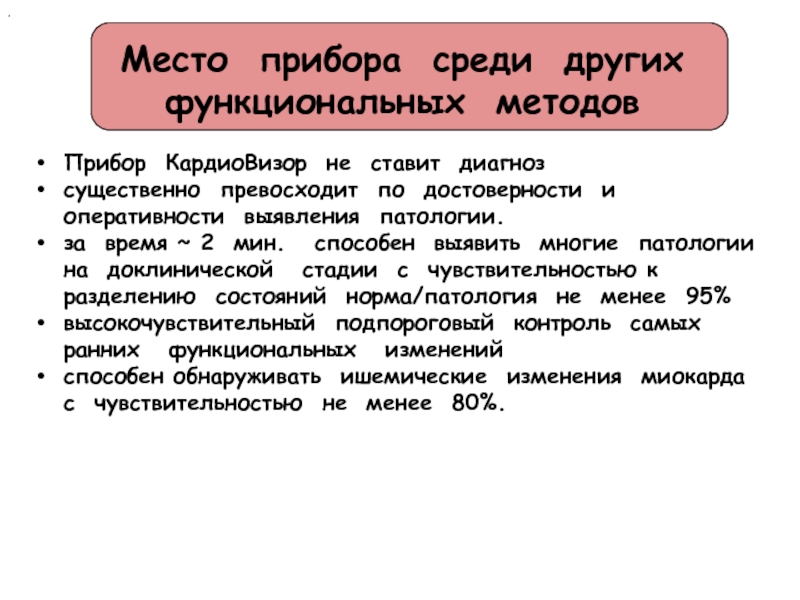 Место прибора среди других функциональных методов

• Прибор КардиоВизор не ставит диагноз
• существенно превосходит по достоверности и оперативности выявления патологии.
• за время ~ 2 мин. способен выявить многие патологии на доклинической стадии с чувствительностью к разделению состояний норма/патология не менее 95%
• высокочувствительный подпороговый контроль самых ранних функциональных изменений
• способен обнаруживать ишемические изменения миокарда с чувствительностью не менее 80%.